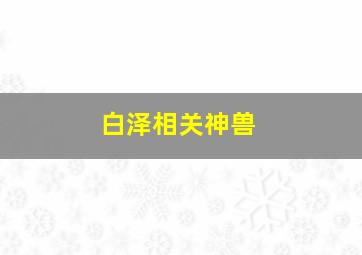 白泽相关神兽